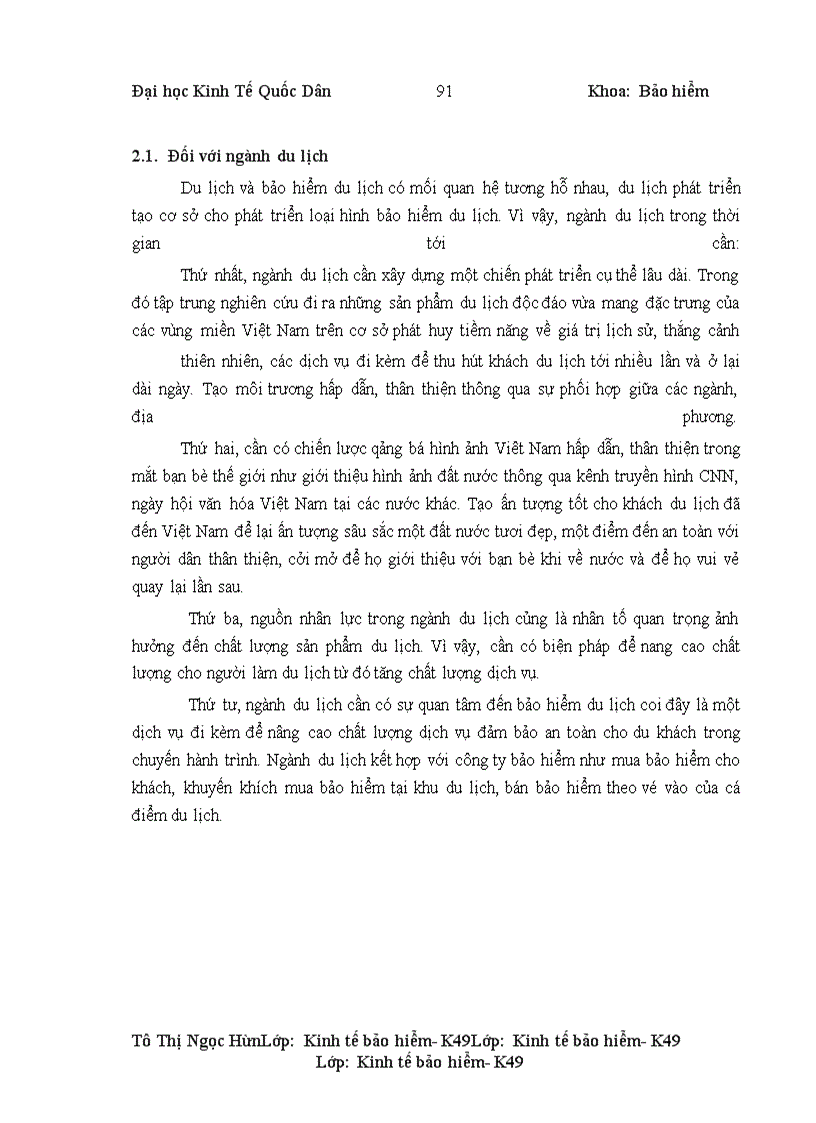 Đại học Kinh Tế Quốc Dân 91 Khoa: Bảo hiểm

2.1. Đối với ngành du lịch

Du lịch và bảo hiểm du lịch có mối quan hệ tương hỗ nhau, du lịch phát triển tạo cơ sở cho phát triển loại hình bảo hiểm du lịch. Vì vậy, ngành du lịch trong thời gian tới cần:

Thứ nhất, ngành du lịch cần xây dựng một chiến phát triển cụ thể lâu dài. Trong đó tập trung nghiên cứu đi ra những sản phẩm du lịch độc đáo vừa mang đặc trưng của các vùng miền Việt Nam trên cơ sở phát huy tiềm năng về giá trị lịch sử, thắng cảnh thiên nhiên, các dịch vụ đi kèm để thu hút khách du lịch tới nhiều lần và ở lại dài ngày. Tạo môi trương hấp dẫn, thân thiện thông qua sự phối hợp giữa các ngành, địa phương.

Thứ hai, cần có chiến lược qảng bá hình ảnh Việt Nam hấp dẫn, thân thiện trong mắt bạn bè thế giới như giới thiệu hình ảnh đất nước thông qua kênh truyền hình CNN, ngày hội văn hóa Việt Nam tại các nước khác. Tạo ấn tượng tốt cho khách du lịch đã đến Việt Nam để lại ấn tượng sâu sắc một đất nước tươi đẹp, một điểm đến an toàn với người dân thân thiện, cởi mở để họ giới thiệu với bạn bè khi về nước và để họ vui vẻ quay lại lần sau.

Thứ ba, nguồn nhân lực trong ngành du lịch cũng là nhân tố quan trọng ảnh hưởng đến chất lượng sản phẩm du lịch. Vì vậy, cần có biện pháp để nang cao chất lượng cho người làm du lịch từ đó tăng chất lượng dịch vụ.

Thứ tư, ngành du lịch cần có sự quan tâm đến bảo hiểm du lịch coi đây là một dịch vụ đi kèm để nâng cao chất lượng dịch vụ đảm bảo an toàn cho du khách trong chuyến hành trình. Ngành du lịch kết hợp với công ty bảo hiểm như mua bảo hiểm cho khách, khuyến khích mua bảo hiểm tại khu du lịch, bán bảo hiểm theo vé vào của cá điểm du lịch.

Tô Thị Ngọc HùnLớp: Kinh tế bảo hiểm- K49Lớp: Kinh tế bảo hiểm- K49
Lớp: Kinh tế bảo hiểm- K49